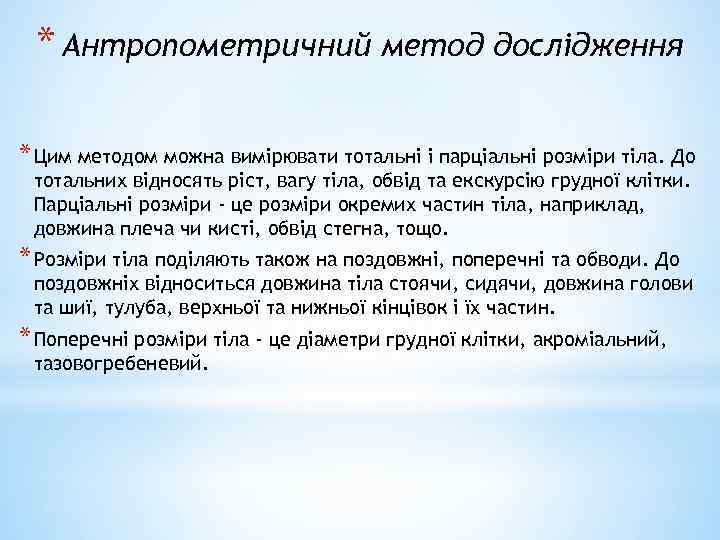 * Антропометричний метод дослідження

* Цим методом можна вимірювати тотальні і парціальні розміри тіла. До тотальних відносять ріст, вагу тіла, обвід та екскурсію грудної клітки. Парціальні розміри - це розміри окремих частин тіла, наприклад, довжина плеча чи кисті, обвід стегна, тощо.

* Розміри тіла поділяють також на поздовжні, поперечні та обводи. До поздовжніх відноситься довжина тіла стоячи, сидячи, довжина голови та шиї, тулуба, верхньої та нижньої кінцівок і їх частин.

* Поперечні розміри тіла - це діаметри грудної клітки, акроміальний, тазовогребеневий.